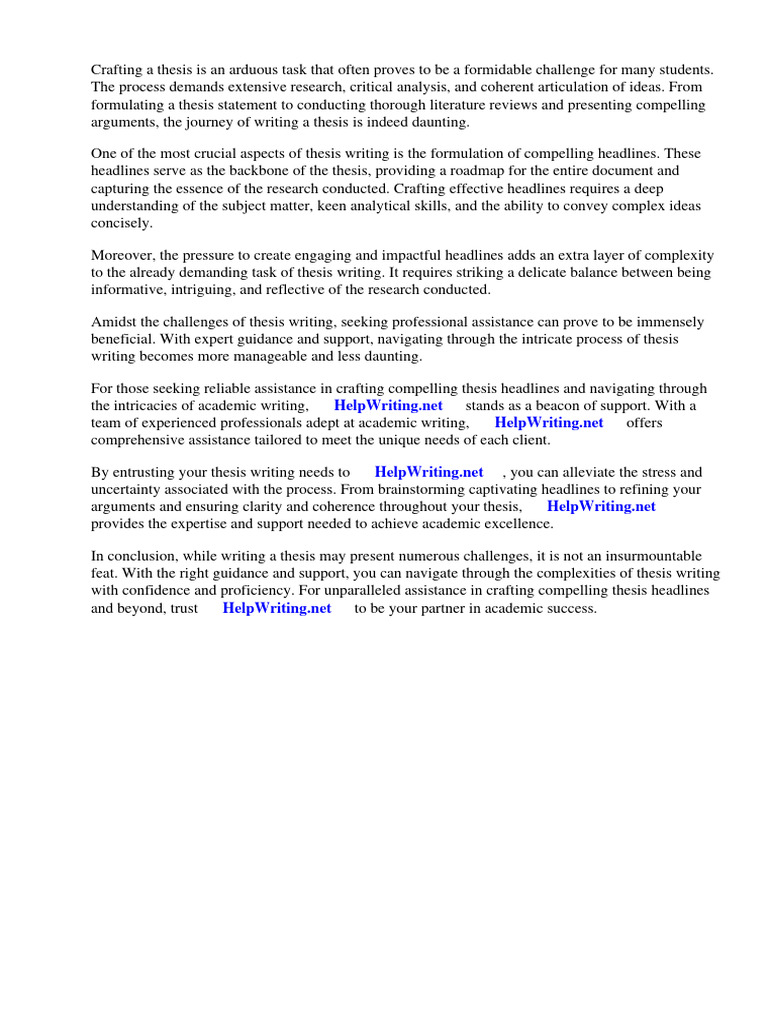 Crafting a thesis is an arduous task that often proves to be a formidable challenge for many students. The process demands extensive research, critical analysis, and coherent articulation of ideas. From formulating a thesis statement to conducting thorough literature reviews and presenting compelling arguments, the journey of writing a thesis is indeed daunting.

One of the most crucial aspects of thesis writing is the formulation of compelling headlines. These headlines serve as the backbone of the thesis, providing a roadmap for the entire document and capturing the essence of the research conducted. Crafting effective headlines requires a deep understanding of the subject matter, keen analytical skills, and the ability to convey complex ideas concisely.

Moreover, the pressure to create engaging and impactful headlines adds an extra layer of complexity to the already demanding task of thesis writing. It requires striking a delicate balance between being informative, intriguing, and reflective of the research conducted.

Amidst the challenges of thesis writing, seeking professional assistance can prove to be immensely beneficial. With expert guidance and support, navigating through the intricate process of thesis writing becomes more manageable and less daunting.

For those seeking reliable assistance in crafting compelling thesis headlines and navigating through the intricacies of academic writing, HelpWriting.net stands as a beacon of support. With a team of experienced professionals adept at academic writing, HelpWriting.net offers comprehensive assistance tailored to meet the unique needs of each client.

By entrusting your thesis writing needs to HelpWriting.net , you can alleviate the stress and uncertainty associated with the process. From brainstorming captivating headlines to refining your arguments and ensuring clarity and coherence throughout your thesis, HelpWriting.net provides the expertise and support needed to achieve academic excellence.

In conclusion, while writing a thesis may present numerous challenges, it is not an insurmountable feat. With the right guidance and support, you can navigate through the complexities of thesis writing with confidence and proficiency. For unparalleled assistance in crafting compelling thesis headlines and beyond, trust HelpWriting.net to be your partner in academic success.